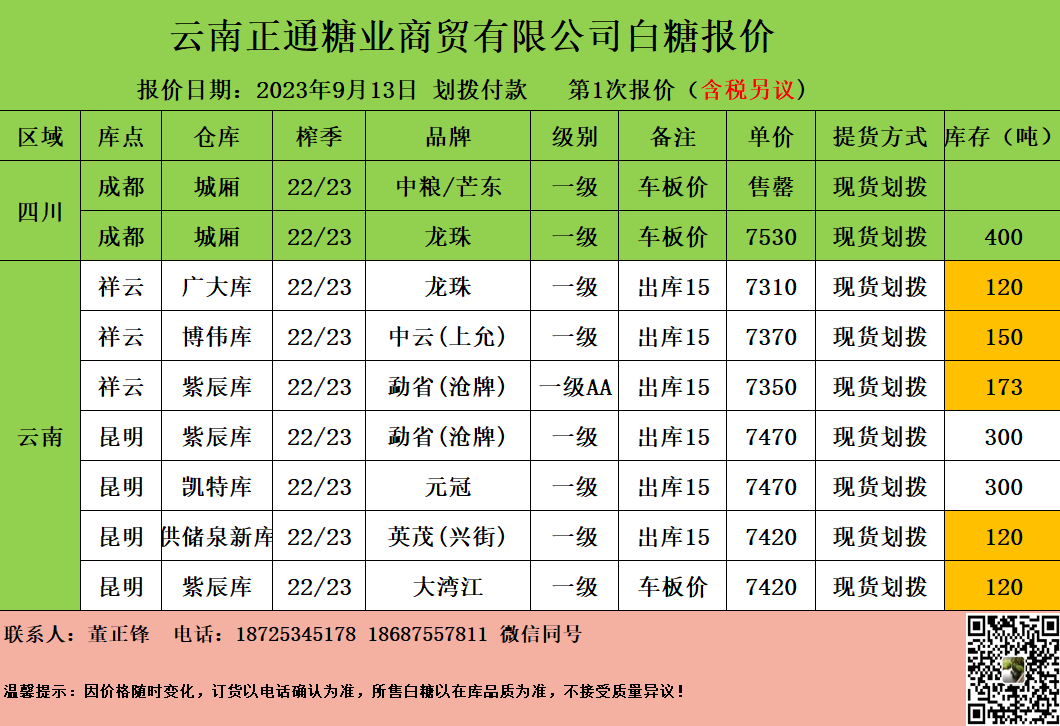 云南正通糖业商贸有限公司白糖报价

报价日期：2023年9月13日 划拨付款 第1次报价（含税另议）

| 区域 | 库点 | 仓库 | 榨季 | 品牌 | 级别 | 备注 | 单价 | 提货方式 | 库存（吨） |
|---|---|---|---|---|---|---|---|---|---|
| 四川 | 成都 | 城厢 | 22/23 | 中粮/芒东 | 一级 | 车板价 | 售罄 | 现货划拨 | |
| | 成都 | 城厢 | 22/23 | 龙珠 | 一级 | 车板价 | 7530 | 现货划拨 | 400 |
| 云南 | 祥云 | 广大库 | 22/23 | 龙珠 | 一级 | 出库15 | 7310 | 现货划拨 | 120 |
| | 祥云 | 博伟库 | 22/23 | 中云（上允） | 一级 | 出库15 | 7370 | 现货划拨 | 150 |
| | 祥云 | 紫辰库 | 22/23 | 勐省（沧牌） | 一级AA | 出库15 | 7350 | 现货划拨 | 173 |
| | 昆明 | 紫辰库 | 22/23 | 勐省（沧牌） | 一级 | 出库15 | 7470 | 现货划拨 | 300 |
| | 昆明 | 凯特库 | 22/23 | 元冠 | 一级 | 出库15 | 7470 | 现货划拨 | 300 |
| | 昆明 | 供储泉新库 | 22/23 | 英茂（兴街） | 一级 | 出库15 | 7420 | 现货划拨 | 120 |
| | 昆明 | 紫辰库 | 22/23 | 大湾江 | 一级 | 车板价 | 7420 | 现货划拨 | 120 |

联系人：董正锋 电话：18725345178 18687557811 微信同号

温馨提示：因价格随时变化，订货以电话确认为准，所售白糖以在库品质为准，不接受质量异议！